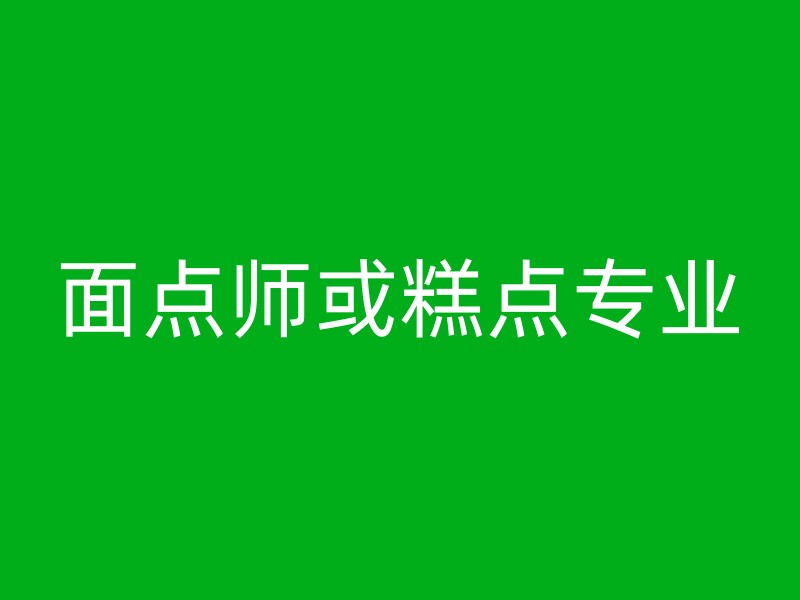 面点师或糕点专业